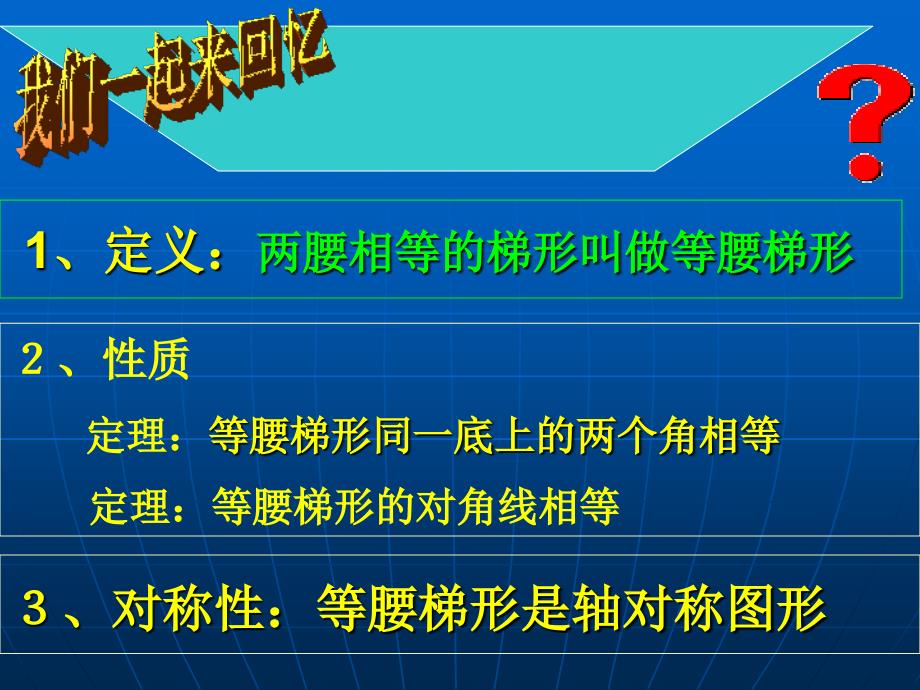 我们一起来回忆

?

1、定义：两腰相等的梯形叫做等腰梯形

2、性质

定理：等腰梯形同一底上的两个角相等

定理：等腰梯形的对角线相等

3、对称性：等腰梯形是轴对称图形